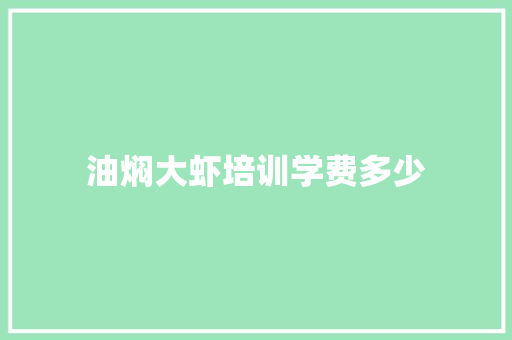 油焖大虾培训学费多少